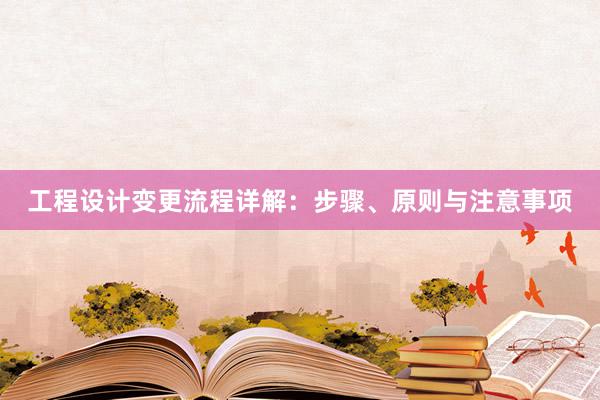 工程设计变更流程详解：步骤、原则与注意事项